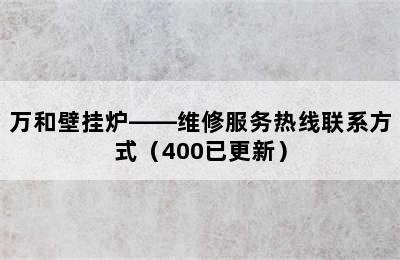 万和壁挂炉——维修服务热线联系方式（400已更新）